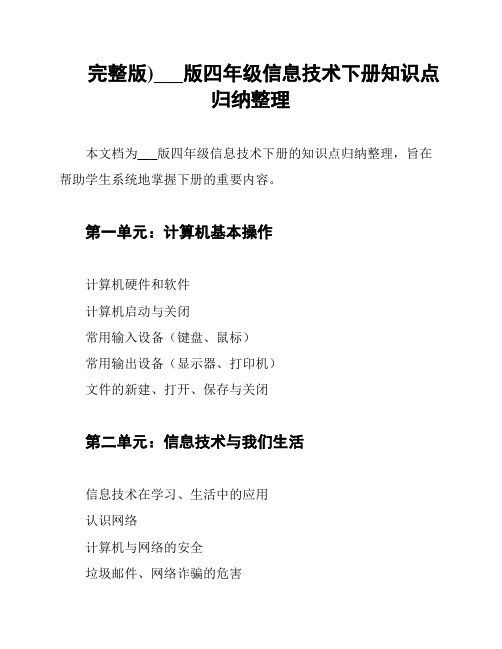 完整版)___版四年级信息技术下册知识点归纳整理

本文档为___版四年级信息技术下册的知识点归纳整理，旨在帮助学生系统地掌握下册的重要内容。

第一单元：计算机基本操作

计算机硬件和软件

计算机启动与关闭

常用输入设备（键盘、鼠标）

常用输出设备（显示器、打印机）

文件的新建、打开、保存与关闭

第二单元：信息技术与我们生活

信息技术在学习、生活中的应用

认识网络

计算机与网络的安全

垃圾邮件、网络诈骗的危害